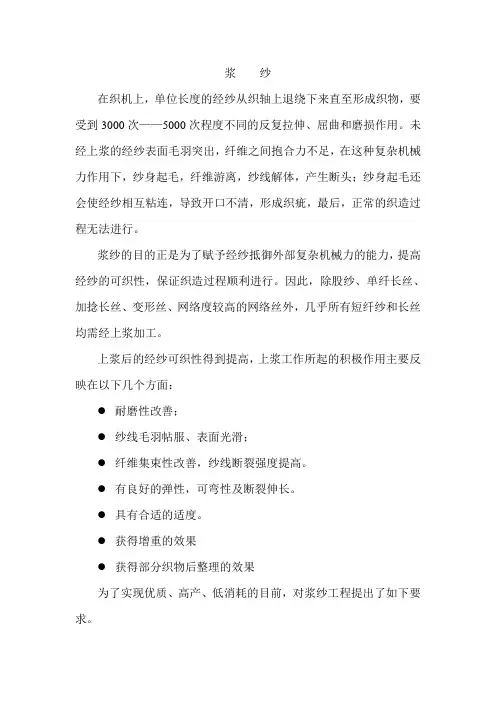 浆　纱

在织机上，单位长度的经纱从织轴上退绕下来直至形成织物，要受到 3000 次——5000 次程度不同的反复拉伸、屈曲和磨损作用。未经上浆的经纱表面毛羽突出，纤维之间抱合力不足，在这种复杂机械力作用下，纱身起毛，纤维游离，纱线解体，产生断头；纱身起毛还会使经纱相互粘连，导致开口不清，形成织疵，最后，正常的织造过程无法进行。

浆纱的目的正是为了赋予经纱抵御外部复杂机械力的能力，提高经纱的可织性，保证织造过程顺利进行。因此，除股纱、单纤长丝、加捻长丝、变形丝、网络度较高的网络丝外，几乎所有短纤纱和长丝均需经上浆加工。

上浆后的经纱可织性得到提高，上浆工作所起的积极作用主要反映在以下几个方面：

● 耐磨性改善；

● 纱线毛羽帖服、表面光滑；

● 纤维集束性改善，纱线断裂强度提高。

● 有良好的弹性，可弯性及断裂伸长。

● 具有合适的适度。

● 获得增重的效果

● 获得部分织物后整理的效果

为了实现优质、高产、低消耗的目前，对浆纱工程提出了如下要求。